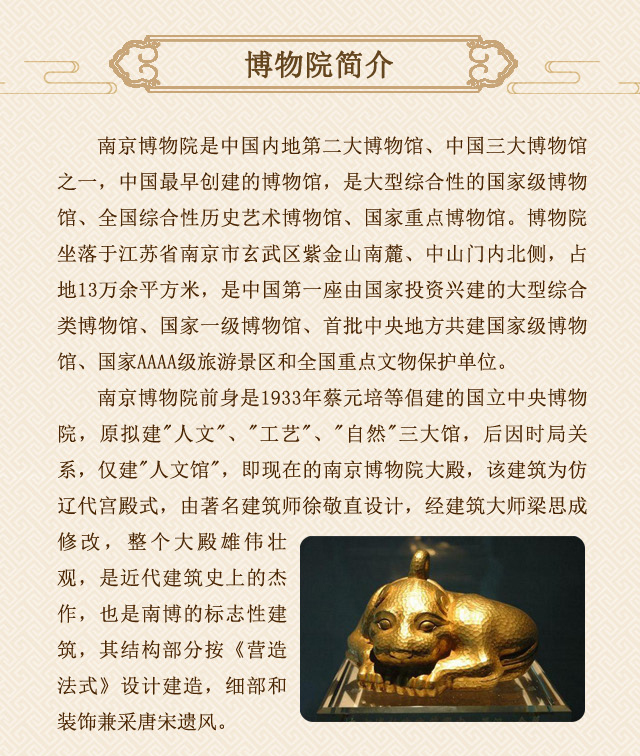 博物院简介

南京博物院是中国内地第二大博物馆、中国三大博物馆之一，中国最早创建的博物馆，是大型综合性的国家级博物馆、全国综合性历史艺术博物馆、国家重点博物馆。博物院坐落于江苏省南京市玄武区紫金山南麓、中山门内北侧，占地13万余平方米，是中国第一座由国家投资兴建的大型综合类博物馆、国家一级博物馆、首批中央地方共建国家级博物馆、国家AAAA级旅游景区和全国重点文物保护单位。

南京博物院前身是1933年蔡元培等倡建的国立中央博物院，原拟建"人文"、"工艺"、"自然"三大馆，后因时局关系，仅建"人文馆"，即现在的南京博物院大殿，该建筑为仿辽代宫殿式，由著名建筑师徐敬直设计，经建筑大师梁思成修改，整个大殿雄伟壮观，是近代建筑史上的杰作，也是南博的标志性建筑，其结构部分按《营造法式》设计建造，细部和装饰兼采唐宋遗风。